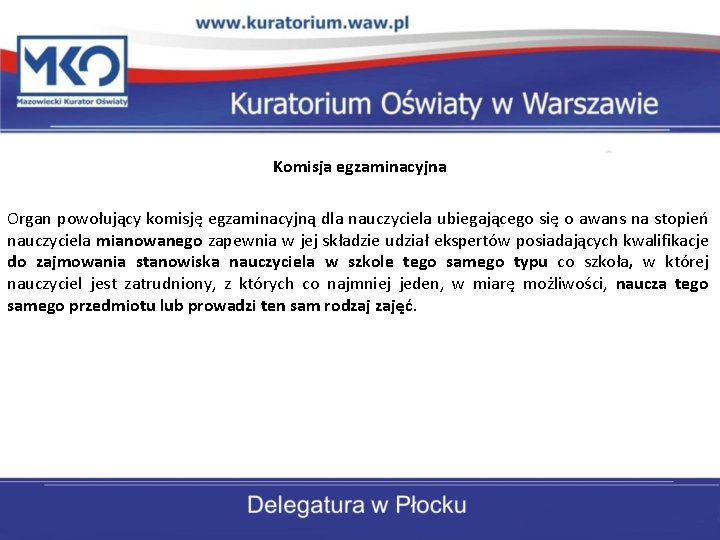 www.kuratorium.waw.pl

MKO
Mazowiecki Kurator Oświaty

Kuratorium Oświaty w Warszawie

Komisja egzaminacyjna

Organ powołujący komisję egzaminacyjną dla nauczyciela ubiegającego się o awans na stopień nauczyciela mianowanego zapewnia w jej składzie udział ekspertów posiadających kwalifikacje do zajmowania stanowiska nauczyciela w szkole tego samego typu co szkoła, w której nauczyciel jest zatrudniony, z których co najmniej jeden, w miarę możliwości, naucza tego samego przedmiotu lub prowadzi ten sam rodzaj zajęć.

Delegatura w Płocku